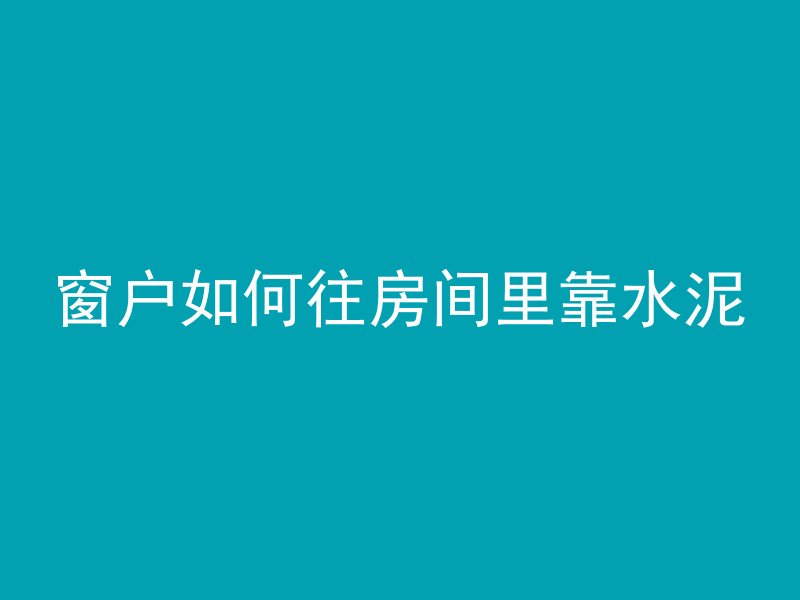 窗户如何往房间里靠水泥